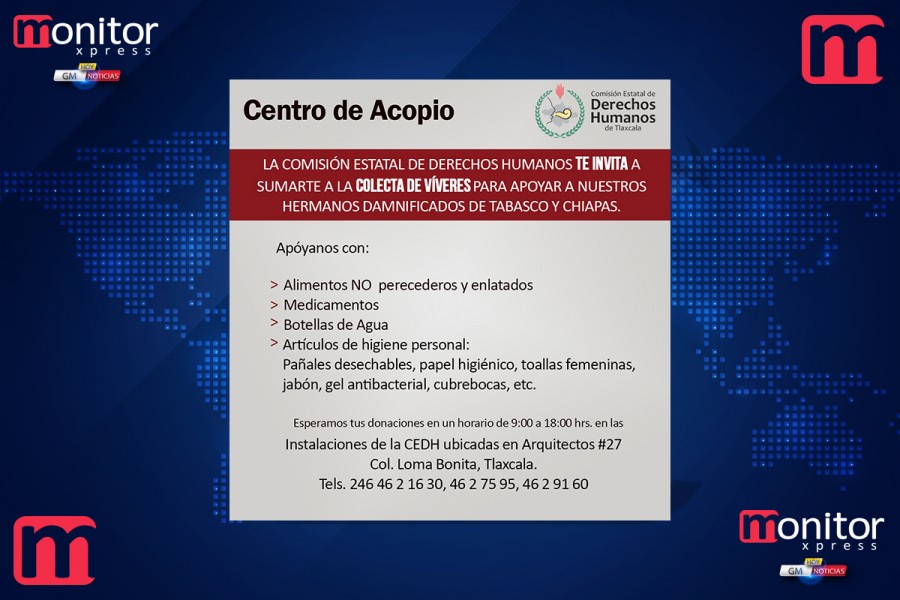 monitor
xpress
GM HOY NOTICIAS

m

Centro de Acopio

Comisión Estatal de
Derechos
Humanos
de Tlaxcala

LA COMISIÓN ESTATAL DE DERECHOS HUMANOS TE INVITA A SUMARTE A LA COLECTA DE VÍVERES PARA APOYAR A NUESTROS HERMANOS DAMNIFICADOS DE TABASCO Y CHIAPAS.

Apóyanos con:

> Alimentos NO perecederos y enlatados
> Medicamentos
> Botellas de Agua
> Artículos de higiene personal:
Pañales desechables, papel higiénico, toallas femeninas, jabón, gel antibacterial, cubrebocas, etc.

Esperamos tus donaciones en un horario de 9:00 a 18:00 hrs. en las

Instalaciones de la CEDH ubicadas en Arquitectos #27
Col. Loma Bonita, Tlaxcala.
Tels. 246 46 2 16 30, 46 2 75 95, 46 2 91 60

m

monitor
xpress
GM HOY NOTICIAS